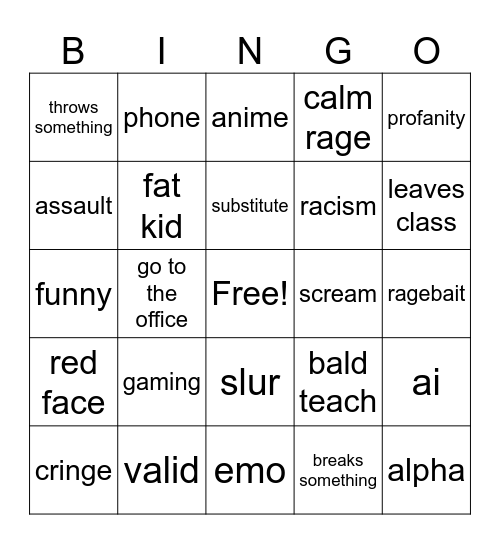 | B | I | N | G | O |
|---|---|---|---|---|
| throws something | phone | anime | calm rage | profanity |
| assault | fat kid | substitute | racism | leaves class |
| funny | go to the office | Free! | scream | ragebait |
| red face | gaming | slur | bald teach | ai |
| cringe | valid | emo | breaks something | alpha |